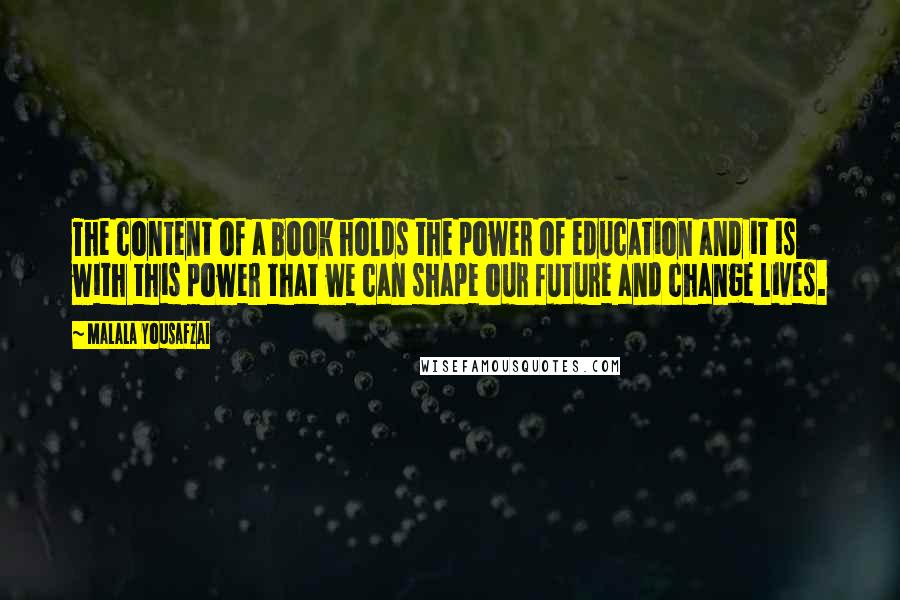 THE CONTENT OF A BOOK HOLDS THE POWER OF EDUCATION AND IT IS WITH THIS POWER THAT WE CAN SHAPE OUR FUTURE AND CHANGE LIVES.

~ MALALA YOUSAFZAI

WISEFAMOUSQUOTES.COM